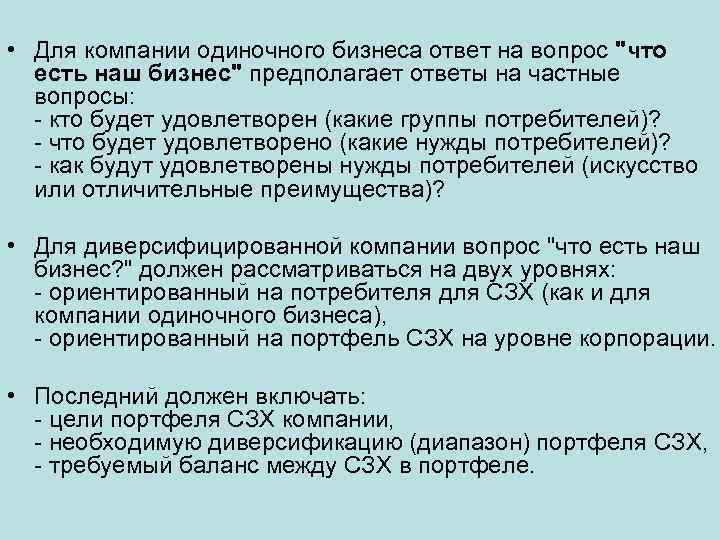 • Для компании одиночного бизнеса ответ на вопрос "что есть наш бизнес" предполагает ответы на частные вопросы:
- кто будет удовлетворен (какие группы потребителей)?
- что будет удовлетворено (какие нужды потребителей)?
- как будут удовлетворены нужды потребителей (искусство или отличительные преимущества)?

• Для диверсифицированной компании вопрос "что есть наш бизнес?" должен рассматриваться на двух уровнях:
- ориентированный на потребителя для СЗХ (как и для компании одиночного бизнеса),
- ориентированный на портфель СЗХ на уровне корпорации.

• Последний должен включать:
- цели портфеля СЗХ компании,
- необходимую диверсификацию (диапазон) портфеля СЗХ,
- требуемый баланс между СЗХ в портфеле.